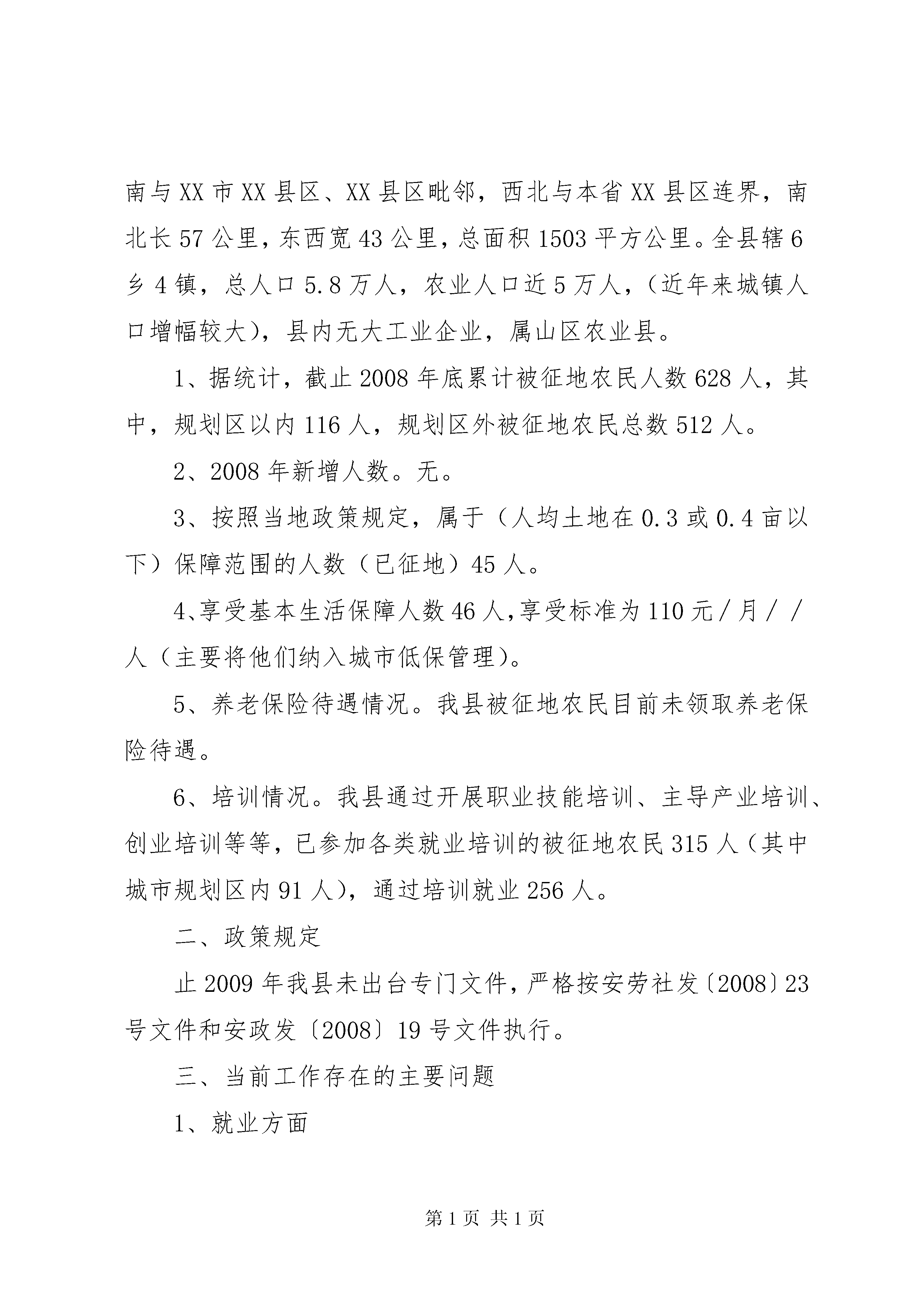 南与XX市XX县区、XX县区毗邻，西北与本省XX县区连界，南北长57公里，东西宽43公里，总面积1503平方公里。全县辖6乡4镇，总人口5.8万人，农业人口近5万人，（近年来城镇人口增幅较大），县内无大工业企业，属山区农业县。

1、据统计，截止2008年底累计被征地农民人数628人，其中，规划区以内116人，规划区外被征地农民总数512人。

2、2008年新增人数。无。

3、按照当地政策规定，属于（人均土地在0.3或0.4亩以下）保障范围的人数（已征地）45人。

4、享受基本生活保障人数46人，享受标准为110元/月//人（主要将他们纳入城市低保管理）。

5、养老保险待遇情况。我县被征地农民目前未领取养老保险待遇。

6、培训情况。我县通过开展职业技能培训、主导产业培训、创业培训等等，已参加各类就业培训的被征地农民315人（其中城市规划区内91人），通过培训就业256人。

二、政策规定

止2009年我县未出台专门文件，严格按安劳社发〔2008〕23号文件和安政发〔2008〕19号文件执行。

三、当前工作存在的主要问题

1、就业方面

第1页 共1页